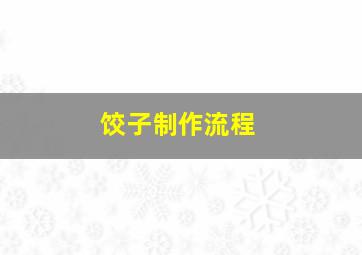 饺子制作流程